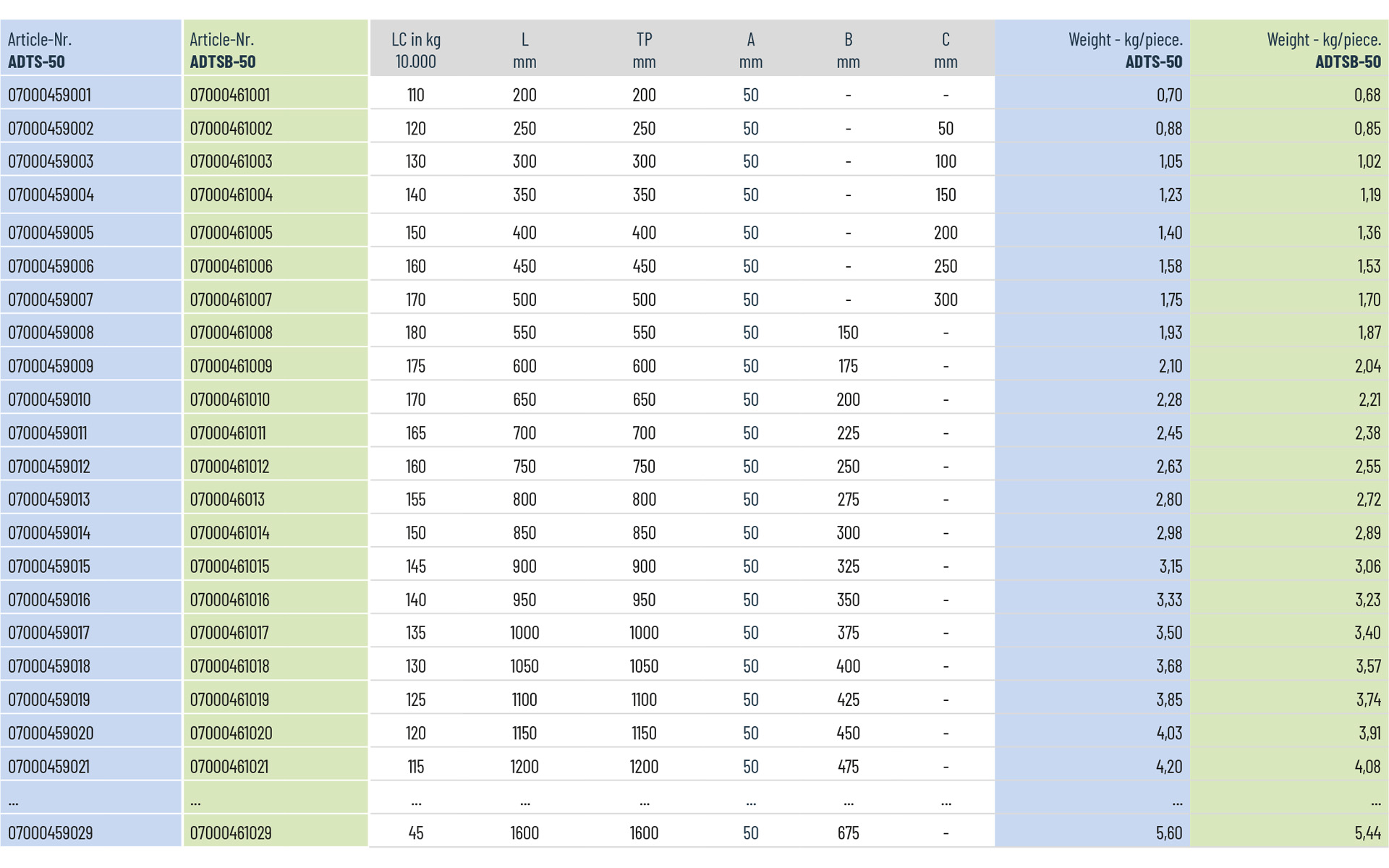 | Article-Nr. ADTS-50 | Article-Nr. ADTSB-50 | LC in kg 10.000 | L mm | TP mm | A mm | B mm | C mm | Weight - kg/piece. ADTS-50 | Weight - kg/piece. ADTSB-50 |
|---|---|---|---|---|---|---|---|---|---|
| 07000459001 | 07000461001 | 110 | 200 | 200 | 50 | - | - | 0,70 | 0,68 |
| 07000459002 | 07000461002 | 120 | 250 | 250 | 50 | - | 50 | 0,88 | 0,85 |
| 07000459003 | 07000461003 | 130 | 300 | 300 | 50 | - | 100 | 1,05 | 1,02 |
| 07000459004 | 07000461004 | 140 | 350 | 350 | 50 | - | 150 | 1,23 | 1,19 |
| 07000459005 | 07000461005 | 150 | 400 | 400 | 50 | - | 200 | 1,40 | 1,36 |
| 07000459006 | 07000461006 | 160 | 450 | 450 | 50 | - | 250 | 1,58 | 1,53 |
| 07000459007 | 07000461007 | 170 | 500 | 500 | 50 | - | 300 | 1,75 | 1,70 |
| 07000459008 | 07000461008 | 180 | 550 | 550 | 50 | 150 | - | 1,93 | 1,87 |
| 07000459009 | 07000461009 | 175 | 600 | 600 | 50 | 175 | - | 2,10 | 2,04 |
| 07000459010 | 07000461010 | 170 | 650 | 650 | 50 | 200 | - | 2,28 | 2,21 |
| 07000459011 | 07000461011 | 165 | 700 | 700 | 50 | 225 | - | 2,45 | 2,38 |
| 07000459012 | 07000461012 | 160 | 750 | 750 | 50 | 250 | - | 2,63 | 2,55 |
| 07000459013 | 0700046013 | 155 | 800 | 800 | 50 | 275 | - | 2,80 | 2,72 |
| 07000459014 | 07000461014 | 150 | 850 | 850 | 50 | 300 | - | 2,98 | 2,89 |
| 07000459015 | 07000461015 | 145 | 900 | 900 | 50 | 325 | - | 3,15 | 3,06 |
| 07000459016 | 07000461016 | 140 | 950 | 950 | 50 | 350 | - | 3,33 | 3,23 |
| 07000459017 | 07000461017 | 135 | 1000 | 1000 | 50 | 375 | - | 3,50 | 3,40 |
| 07000459018 | 07000461018 | 130 | 1050 | 1050 | 50 | 400 | - | 3,68 | 3,57 |
| 07000459019 | 07000461019 | 125 | 1100 | 1100 | 50 | 425 | - | 3,85 | 3,74 |
| 07000459020 | 07000461020 | 120 | 1150 | 1150 | 50 | 450 | - | 4,03 | 3,91 |
| 07000459021 | 07000461021 | 115 | 1200 | 1200 | 50 | 475 | - | 4,20 | 4,08 |
| ... | ... | ... | ... | ... | ... | ... | ... | ... | ... |
| 07000459029 | 07000461029 | 45 | 1600 | 1600 | 50 | 675 | - | 5,60 | 5,44 |